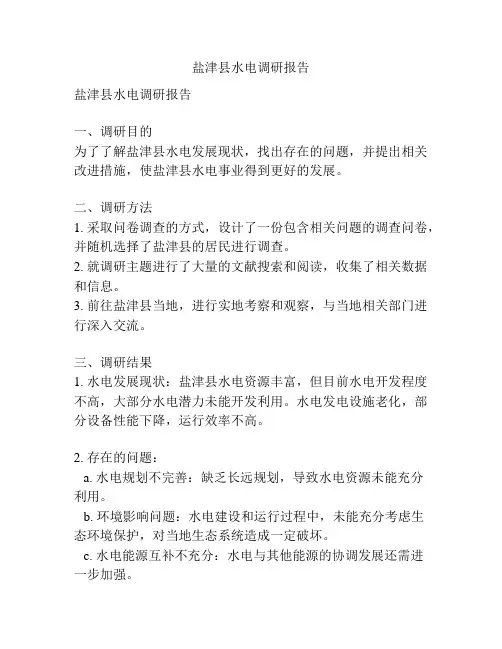 盐津县水电调研报告

盐津县水电调研报告

一、调研目的
为了了解盐津县水电发展现状，找出存在的问题，并提出相关改进措施，使盐津县水电事业得到更好的发展。

二、调研方法
1. 采取问卷调查的方式，设计了一份包含相关问题的调查问卷，并随机选择了盐津县的居民进行调查。
2. 就调研主题进行了大量的文献搜索和阅读，收集了相关数据和信息。
3. 前往盐津县当地，进行实地考察和观察，与当地相关部门进行深入交流。

三、调研结果
1. 水电发展现状：盐津县水电资源丰富，但目前水电开发程度不高，大部分水电潜力未能开发利用。水电发电设施老化，部分设备性能下降，运行效率不高。

2. 存在的问题：
a. 水电规划不完善：缺乏长远规划，导致水电资源未能充分利用。
b. 环境影响问题：水电建设和运行过程中，未能充分考虑生态环境保护，对当地生态系统造成一定破坏。
c. 水电能源互补不充分：水电与其他能源的协调发展还需进一步加强。